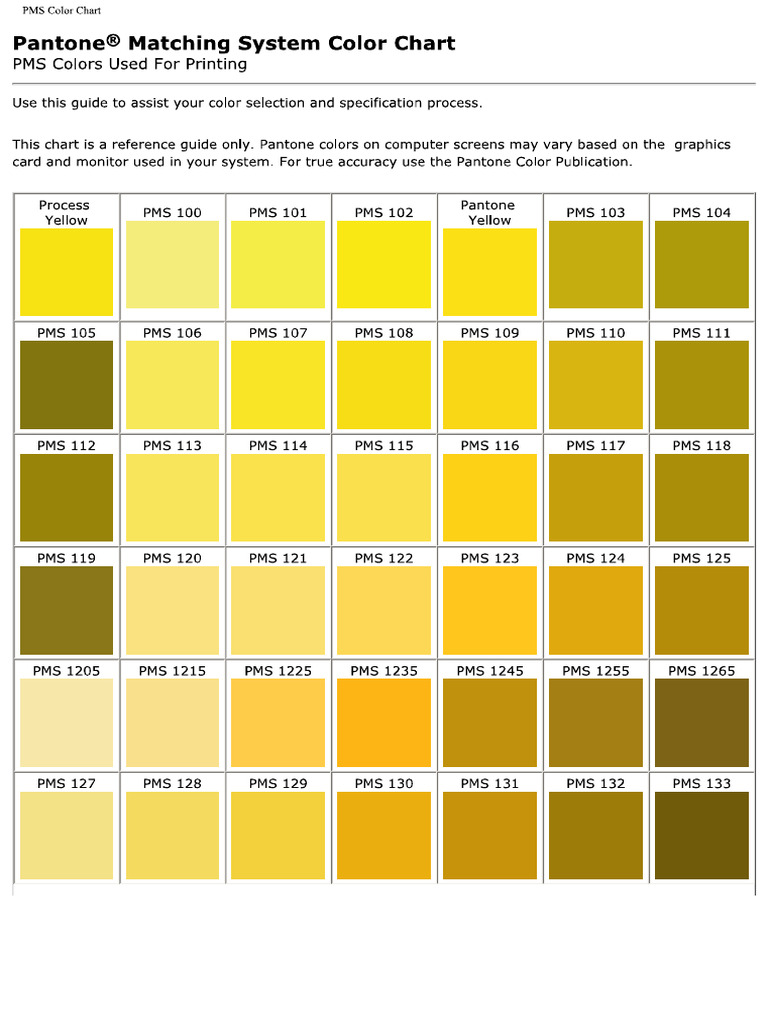 PMS Color Chart

Pantone® Matching System Color Chart
PMS Colors Used For Printing

Use this guide to assist your color selection and specification process.

This chart is a reference guide only. Pantone colors on computer screens may vary based on the graphics card and monitor used in your system. For true accuracy use the Pantone Color Publication.

| Process Yellow | PMS 100 | PMS 101 | PMS 102 | Pantone Yellow | PMS 103 | PMS 104 |
|---|---|---|---|---|---|---|
| PMS 105 | PMS 106 | PMS 107 | PMS 108 | PMS 109 | PMS 110 | PMS 111 |
| PMS 112 | PMS 113 | PMS 114 | PMS 115 | PMS 116 | PMS 117 | PMS 118 |
| PMS 119 | PMS 120 | PMS 121 | PMS 122 | PMS 123 | PMS 124 | PMS 125 |
| PMS 1205 | PMS 1215 | PMS 1225 | PMS 1235 | PMS 1245 | PMS 1255 | PMS 1265 |
| PMS 127 | PMS 128 | PMS 129 | PMS 130 | PMS 131 | PMS 132 | PMS 133 |